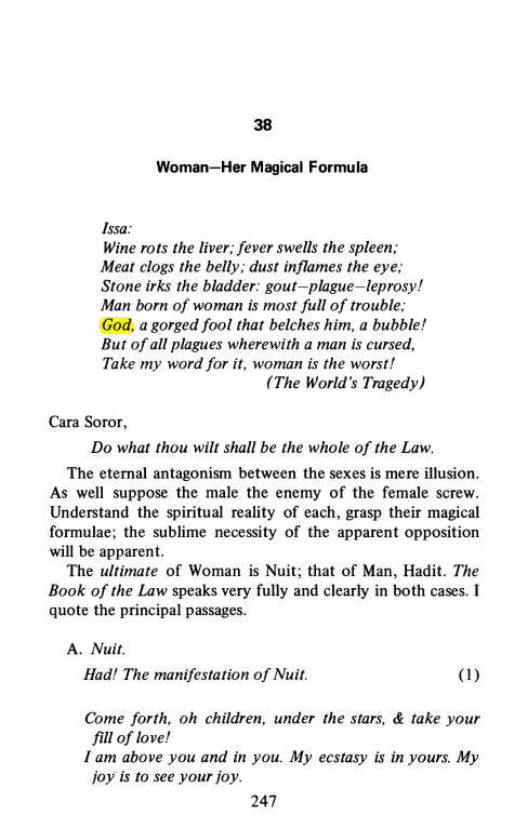 38

Woman—Her Magical Formula

Issa:
Wine rots the liver; fever swells the spleen;
Meat clogs the belly; dust inflames the eye;
Stone irks the bladder: gout–plague–leprosy!
Man born of woman is most full of trouble;
God, a gorged fool that belches him, a bubble!
But of all plagues wherewith a man is cursed,
Take my word for it, woman is the worst!
(The World's Tragedy)

Cara Soror,

Do what thou wilt shall be the whole of the Law.

The eternal antagonism between the sexes is mere illusion. As well suppose the male the enemy of the female screw. Understand the spiritual reality of each, grasp their magical formulae; the sublime necessity of the apparent opposition will be apparent.

The ultimate of Woman is Nuit; that of Man, Hadit. The Book of the Law speaks very fully and clearly in both cases. I quote the principal passages.

A. Nuit.

Had! The manifestation of Nuit. (1)

Come forth, oh children, under the stars, & take your fill of love!
I am above you and in you. My ecstasy is in yours. My joy is to see your joy.

247